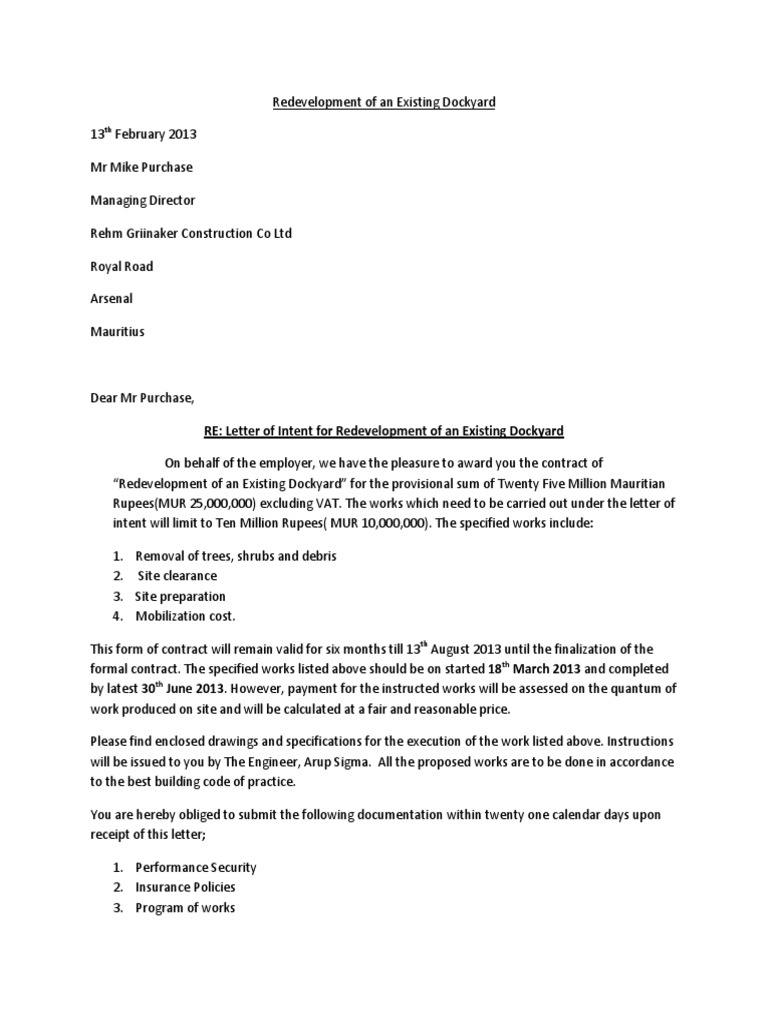 Redevelopment of an Existing Dockyard

13$^{th}$ February 2013

Mr Mike Purchase

Managing Director

Rehm Griinaker Construction Co Ltd

Royal Road

Arsenal

Mauritius

Dear Mr Purchase,

RE: Letter of Intent for Redevelopment of an Existing Dockyard

On behalf of the employer, we have the pleasure to award you the contract of "Redevelopment of an Existing Dockyard" for the provisional sum of Twenty Five Million Mauritian Rupees(MUR 25,000,000) excluding VAT. The works which need to be carried out under the letter of intent will limit to Ten Million Rupees( MUR 10,000,000). The specified works include:

1. Removal of trees, shrubs and debris
2. Site clearance
3. Site preparation
4. Mobilization cost.

This form of contract will remain valid for six months till 13$^{th}$ August 2013 until the finalization of the formal contract. The specified works listed above should be on started 18$^{th}$ March 2013 and completed by latest 30$^{th}$ June 2013. However, payment for the instructed works will be assessed on the quantum of work produced on site and will be calculated at a fair and reasonable price.

Please find enclosed drawings and specifications for the execution of the work listed above. Instructions will be issued to you by The Engineer, Arup Sigma. All the proposed works are to be done in accordance to the best building code of practice.

You are hereby obliged to submit the following documentation within twenty one calendar days upon receipt of this letter;

1. Performance Security
2. Insurance Policies
3. Program of works